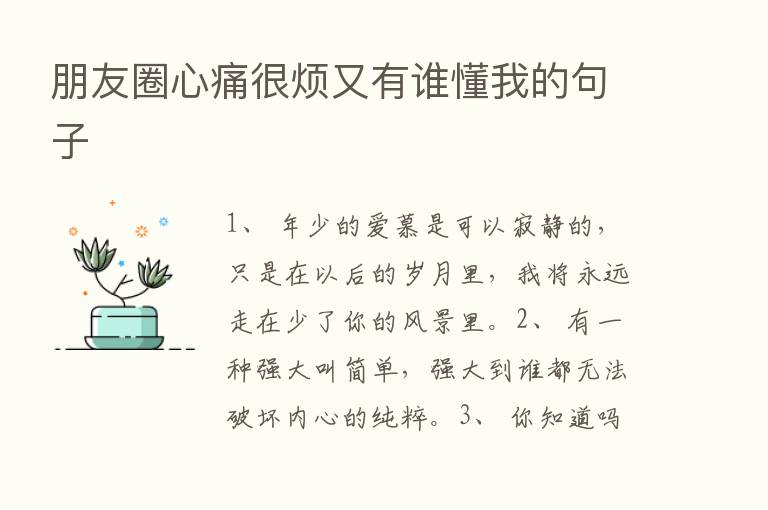 朋友圈心痛很烦又有谁懂我的句子

1、 年少的爱慕是可以寂静的，只是在以后的岁月里，我将永远走在少了你的风景里。2、 有一种强大叫简单，强大到谁都无法破坏内心的纯粹。3、 你知道吗